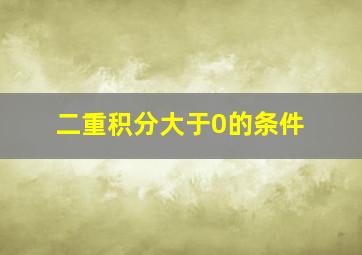 二重积分大于0的条件